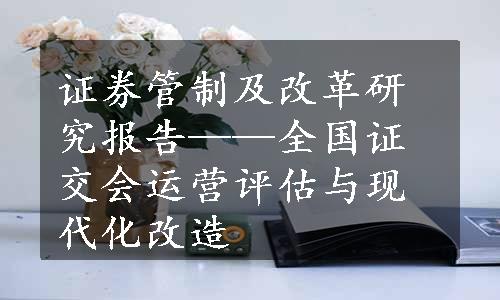 证券管制及改革研究报告——全国证交会运营评估与现代化改造